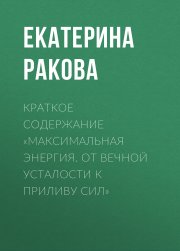 ЕКАТЕРИНА РАКОВА

КРАТКОЕ СОДЕРЖАНИЕ «МАКСИМАЛЬНАЯ ЭНЕРГИЯ. ОТ ВЕЧНОЙ УСТАЛОСТИ К ПРИЛИВУ СИЛ»